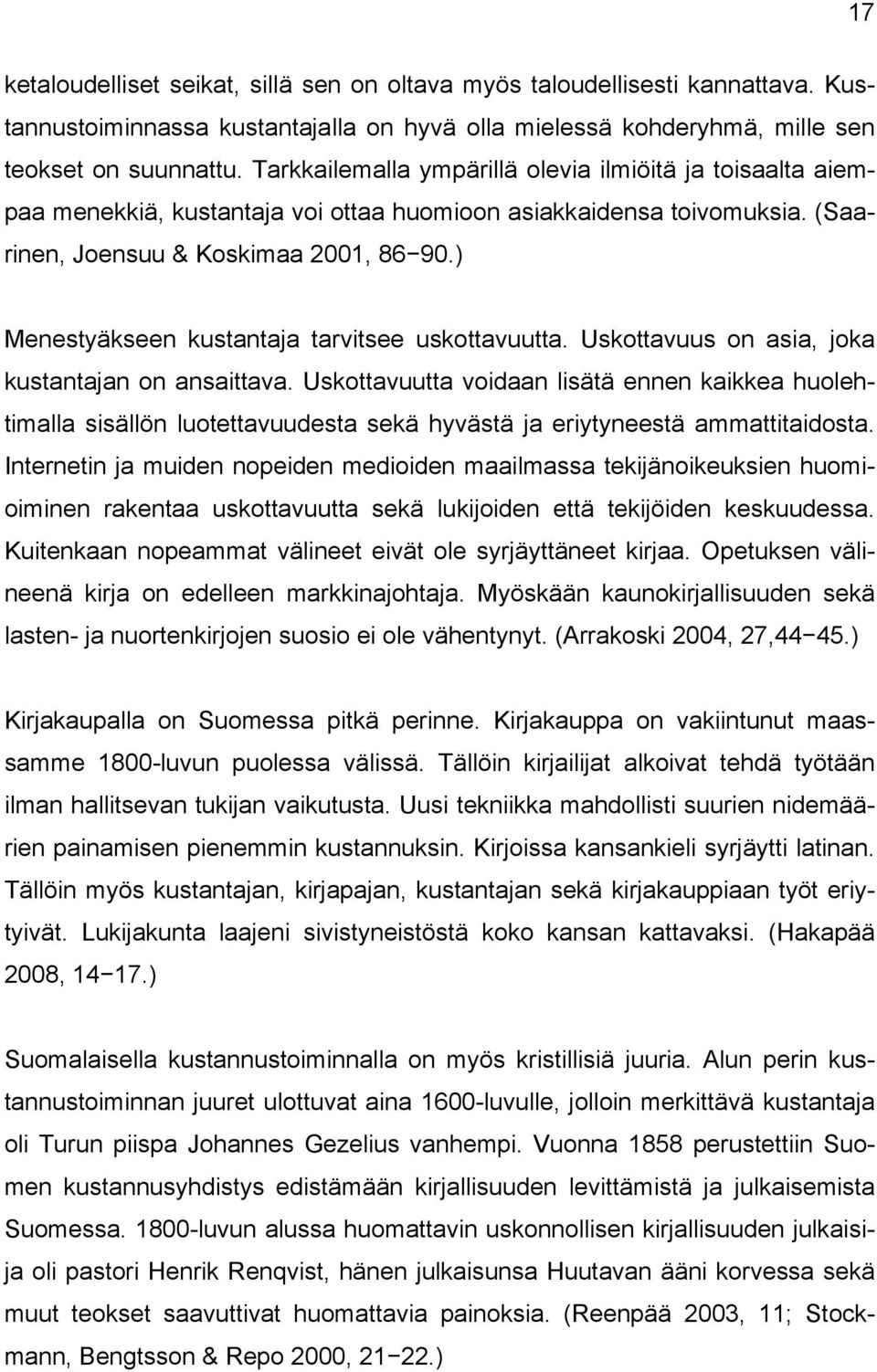 17

ketaloudelliset seikat, sillä sen on oltava myös taloudellisesti kannattava. Kustannustoiminnassa kustantajalla on hyvä olla mielessä kohderyhmä, mille sen teokset on suunnattu. Tarkkailemalla ympärillä olevia ilmiöitä ja toisaalta aiempaa menekkiä, kustantaja voi ottaa huomioon asiakkaidensa toivomuksia. (Saarinen, Joensuu & Koskimaa 2001, 86−90.)

Menestyäkseen kustantaja tarvitsee uskottavuutta. Uskottavuus on asia, joka kustantajan on ansaittava. Uskottavuutta voidaan lisätä ennen kaikkea huolehtimalla sisällön luotettavuudesta sekä hyvästä ja eriytyneestä ammattitaidosta. Internetin ja muiden nopeiden medioiden maailmassa tekijänoikeuksien huomioiminen rakentaa uskottavuutta sekä lukijoiden että tekijöiden keskuudessa. Kuitenkaan nopeammat välineet eivät ole syrjäyttäneet kirjaa. Opetuksen välineenä kirja on edelleen markkinajohtaja. Myöskään kaunokirjallisuuden sekä lasten- ja nuortenkirjojen suosio ei ole vähentynyt. (Arrakoski 2004, 27,44−45.)

Kirjakaupalla on Suomessa pitkä perinne. Kirjakauppa on vakiintunut maassamme 1800-luvun puolessa välissä. Tällöin kirjailijat alkoivat tehdä työtään ilman hallitsevan tukijan vaikutusta. Uusi tekniikka mahdollisti suurien nidemäärien painamisen pienemmin kustannuksin. Kirjoissa kansankieli syrjäytti latinan. Tällöin myös kustantajan, kirjapajan, kustantajan sekä kirjakauppiaan työt eriytyivät. Lukijakunta laajeni sivistyneistöstä koko kansan kattavaksi. (Hakapää 2008, 14−17.)

Suomalaisella kustannustoiminnalla on myös kristillisiä juuria. Alun perin kustannustoiminnan juuret ulottuvat aina 1600-luvulle, jolloin merkittävä kustantaja oli Turun piispa Johannes Gezelius vanhempi. Vuonna 1858 perustettiin Suomen kustannusyhdistys edistämään kirjallisuuden levittämistä ja julkaisemista Suomessa. 1800-luvun alussa huomattavin uskonnollisen kirjallisuuden julkaisija oli pastori Henrik Renqvist, hänen julkaisunsa Huutavan ääni korvessa sekä muut teokset saavuttivat huomattavia painoksia. (Reenpää 2003, 11; Stockmann, Bengtsson & Repo 2000, 21−22.)